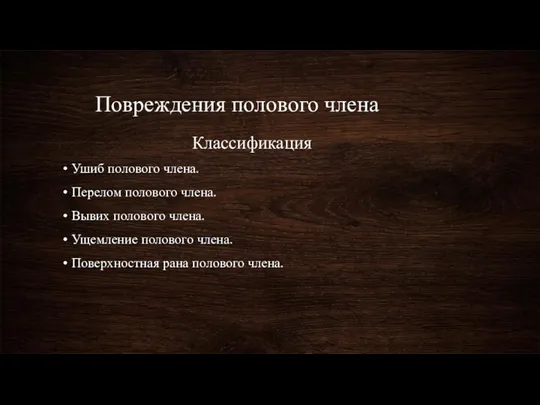 Повреждения полового члена

Классификация

• Ушиб полового члена.

• Перелом полового члена.

• Вывих полового члена.

• Ущемление полового члена.

• Поверхностная рана полового члена.